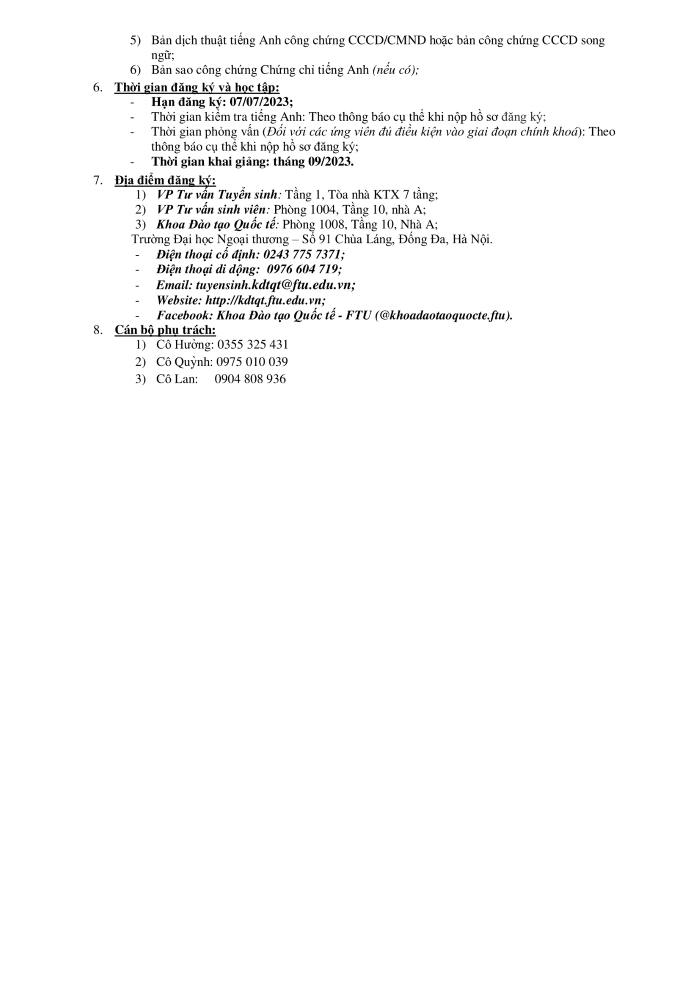 5) Bản dịch thuật tiếng Anh công chứng CCCD/CMND hoặc bản công chứng CCCD song ngữ;
6) Bản sao công chứng Chứng chỉ tiếng Anh (nếu có);

6. Thời gian đăng ký và học tập:
- Hạn đăng ký: 07/07/2023;
- Thời gian kiểm tra tiếng Anh: Theo thông báo cụ thể khi nộp hồ sơ đăng ký;
- Thời gian phỏng vấn (Đối với các ứng viên đủ điều kiện vào giai đoạn chính khoá): Theo thông báo cụ thể khi nộp hồ sơ đăng ký;
- Thời gian khai giảng: tháng 09/2023.

7. Địa điểm đăng ký:
1) VP Tư vấn Tuyển sinh: Tầng 1, Tòa nhà KTX 7 tầng;
2) VP Tư vấn sinh viên: Phòng 1004, Tầng 10, nhà A;
3) Khoa Đào tạo Quốc tế: Phòng 1008, Tầng 10, Nhà A;
Trường Đại học Ngoại thương – Số 91 Chùa Láng, Đống Đa, Hà Nội.
- Điện thoại cố định: 0243 775 7371;
- Điện thoại di động: 0976 604 719;
- Email: tuyensinh.kdtqt@ftu.edu.vn;
- Website: http://kdtqt.ftu.edu.vn;
- Facebook: Khoa Đào tạo Quốc tế - FTU (@khoadaotaoquocte.ftu).

8. Cán bộ phụ trách:
1) Cô Hường: 0355 325 431
2) Cô Quỳnh: 0975 010 039
3) Cô Lan: 0904 808 936